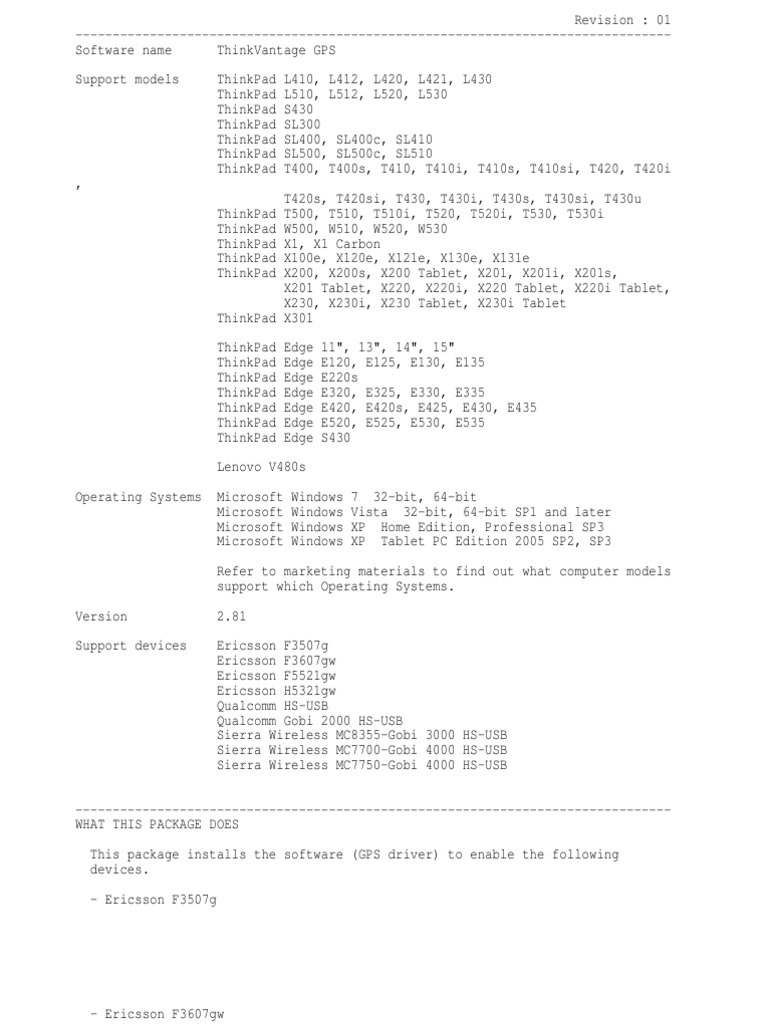 Revision : 01
--------------------------------------------------------------------------------
Software name ThinkVantage GPS

Support models ThinkPad L410, L412, L420, L421, L430
ThinkPad L510, L512, L520, L530
ThinkPad S430
ThinkPad SL300
ThinkPad SL400, SL400c, SL410
ThinkPad SL500, SL500c, SL510
ThinkPad T400, T400s, T410, T410i, T410s, T410si, T420, T420i
,
T420s, T420si, T430, T430i, T430s, T430si, T430u
ThinkPad T500, T510, T510i, T520, T520i, T530, T530i
ThinkPad W500, W510, W520, W530
ThinkPad X1, X1 Carbon
ThinkPad X100e, X120e, X121e, X130e, X131e
ThinkPad X200, X200s, X200 Tablet, X201, X201i, X201s,
X201 Tablet, X220, X220i, X220 Tablet, X220i Tablet,
X230, X230i, X230 Tablet, X230i Tablet
ThinkPad X301

ThinkPad Edge 11", 13", 14", 15"
ThinkPad Edge E120, E125, E130, E135
ThinkPad Edge E220s
ThinkPad Edge E320, E325, E330, E335
ThinkPad Edge E420, E420s, E425, E430, E435
ThinkPad Edge E520, E525, E530, E535
ThinkPad Edge S430

Lenovo V480s

Operating Systems Microsoft Windows 7 32-bit, 64-bit
Microsoft Windows Vista 32-bit, 64-bit SP1 and later
Microsoft Windows XP Home Edition, Professional SP3
Microsoft Windows XP Tablet PC Edition 2005 SP2, SP3

Refer to marketing materials to find out what computer models support which Operating Systems.

Version 2.81

Support devices Ericsson F3507g
Ericsson F3607gw
Ericsson F5521gw
Ericsson H5321gw
Qualcomm HS-USB
Qualcomm Gobi 2000 HS-USB
Sierra Wireless MC8355-Gobi 3000 HS-USB
Sierra Wireless MC7700-Gobi 4000 HS-USB
Sierra Wireless MC7750-Gobi 4000 HS-USB

--------------------------------------------------------------------------------
WHAT THIS PACKAGE DOES

This package installs the software (GPS driver) to enable the following devices.

- Ericsson F3507g

- Ericsson F3607gw